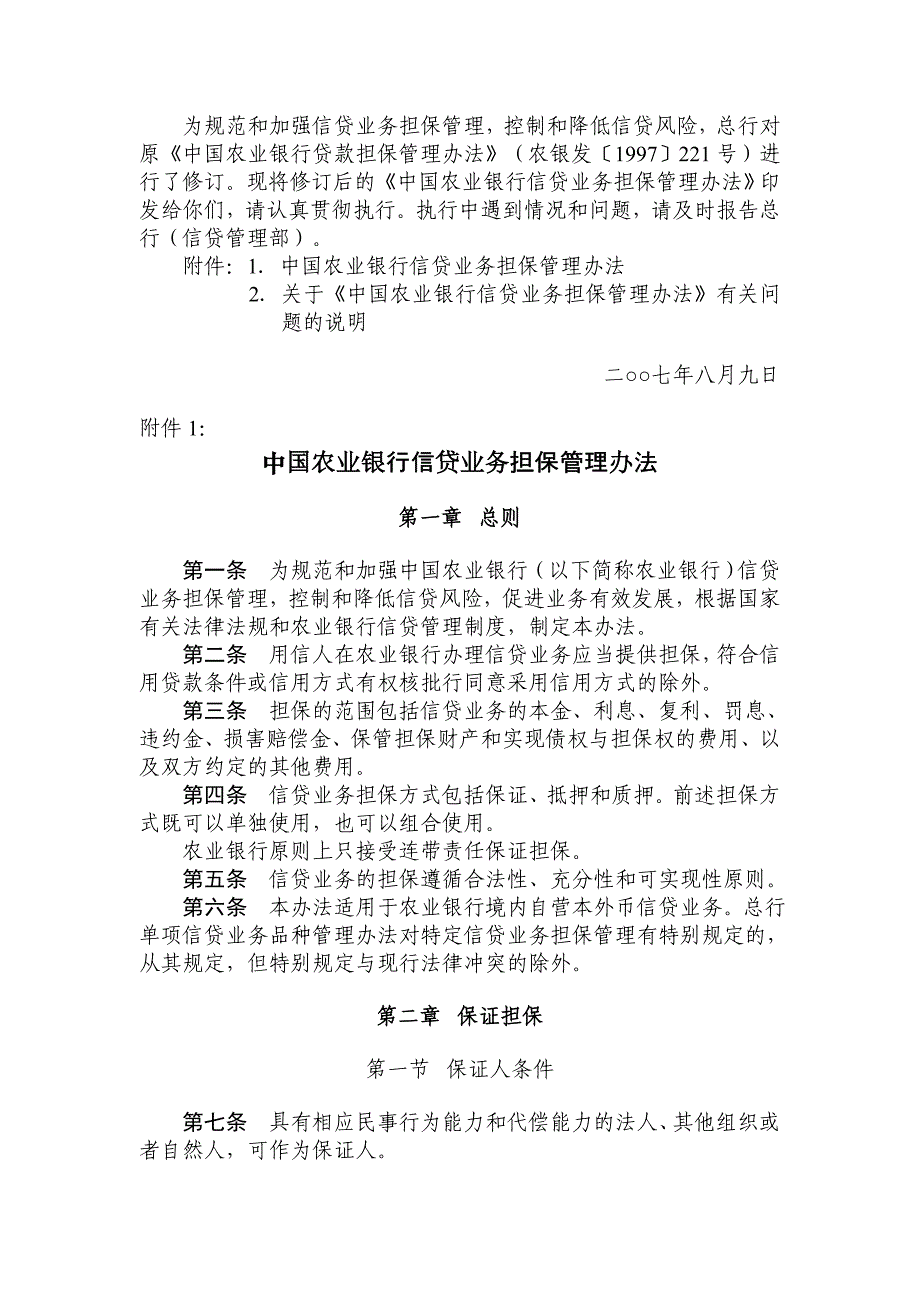 为规范和加强信贷业务担保管理，控制和降低信贷风险，总行对原《中国农业银行贷款担保管理办法》（农银发〔1997〕221号）进行了修订。现将修订后的《中国农业银行信贷业务担保管理办法》印发给你们，请认真贯彻执行。执行中遇到情况和问题，请及时报告总行（信贷管理部）。

附件：1. 中国农业银行信贷业务担保管理办法

2. 关于《中国农业银行信贷业务担保管理办法》有关问题的说明

二○○七年八月九日

附件 1:

中国农业银行信贷业务担保管理办法

第一章 总则

第一条 为规范和加强中国农业银行（以下简称农业银行）信贷业务担保管理，控制和降低信贷风险，促进业务有效发展，根据国家有关法律法规和农业银行信贷管理制度，制定本办法。

第二条 用信人在农业银行办理信贷业务应当提供担保，符合信用贷款条件或信用方式有权核批行同意采用信用方式的除外。

第三条 担保的范围包括信贷业务的本金、利息、复利、罚息、违约金、损害赔偿金、保管担保财产和实现债权与担保权的费用、以及双方约定的其他费用。

第四条 信贷业务担保方式包括保证、抵押和质押。前述担保方式既可以单独使用，也可以组合使用。

农业银行原则上只接受连带责任保证担保。

第五条 信贷业务的担保遵循合法性、充分性和可实现性原则。

第六条 本办法适用于农业银行境内自营本外币信贷业务。总行单项信贷业务品种管理办法对特定信贷业务担保管理有特别规定的，从其规定，但特别规定与现行法律冲突的除外。

第二章 保证担保

第一节 保证人条件

第七条 具有相应民事行为能力和代偿能力的法人、其他组织或者自然人，可作为保证人。